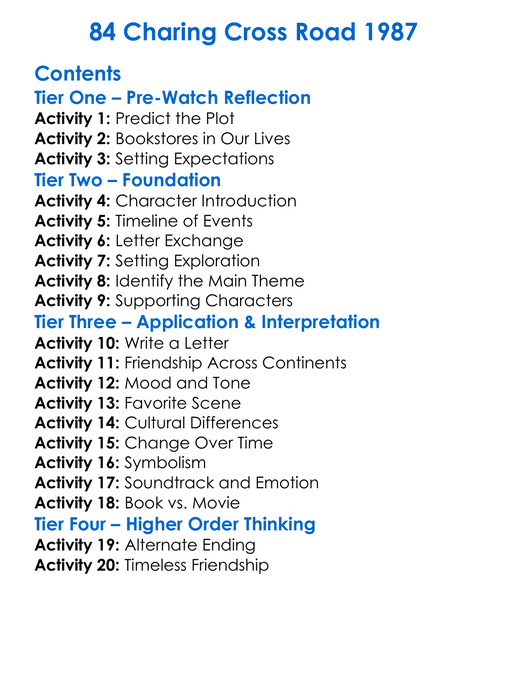 84 Charing Cross Road 1987

Contents
Tier One – Pre-Watch Reflection
Activity 1: Predict the Plot
Activity 2: Bookstores in Our Lives
Activity 3: Setting Expectations
Tier Two – Foundation
Activity 4: Character Introduction
Activity 5: Timeline of Events
Activity 6: Letter Exchange
Activity 7: Setting Exploration
Activity 8: Identify the Main Theme
Activity 9: Supporting Characters
Tier Three – Application & Interpretation
Activity 10: Write a Letter
Activity 11: Friendship Across Continents
Activity 12: Mood and Tone
Activity 13: Favorite Scene
Activity 14: Cultural Differences
Activity 15: Change Over Time
Activity 16: Symbolism
Activity 17: Soundtrack and Emotion
Activity 18: Book vs. Movie
Tier Four – Higher Order Thinking
Activity 19: Alternate Ending
Activity 20: Timeless Friendship